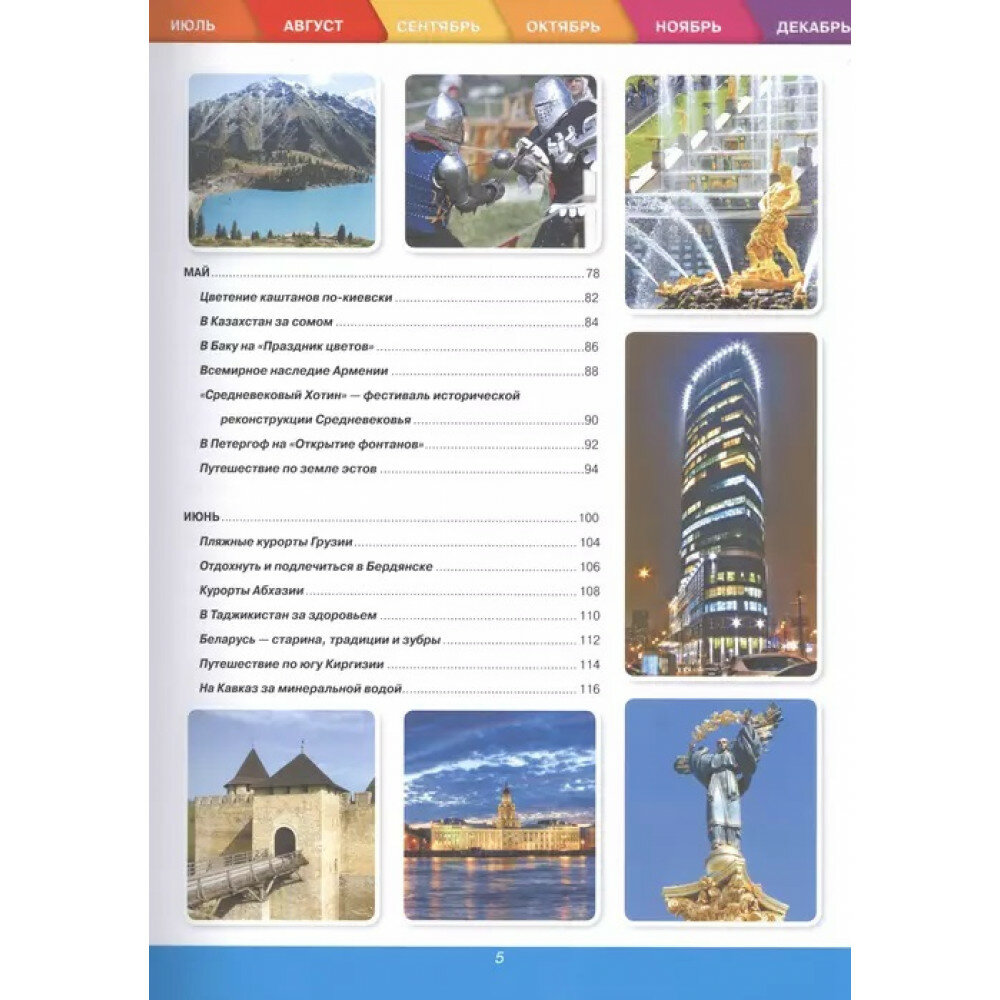 ИЮЛЬ АВГУСТ СЕНТЯБРЬ ОКТЯБРЬ НОЯБРЬ ДЕКАБРЬ

МАЙ 78
Цветение каштанов по-киевски 82
В Казахстан за сомом 84
В Баку на «Праздник цветов» 86
Всемирное наследие Армении 88
«Средневековый Хотин» — фестиваль исторической реконструкции Средневековья 90
В Петергоф на «Открытие фонтанов» 92
Путешествие по земле эстов 94

ИЮНЬ 100
Пляжные курорты Грузии 104
Отдохнуть и подлечиться в Бердянске 106
Курорты Абхазии 108
В Таджикистан за здоровьем 110
Беларусь — старина, традиции и зубры 112
Путешествие по югу Киргизии 114
На Кавказ за минеральной водой 116

5